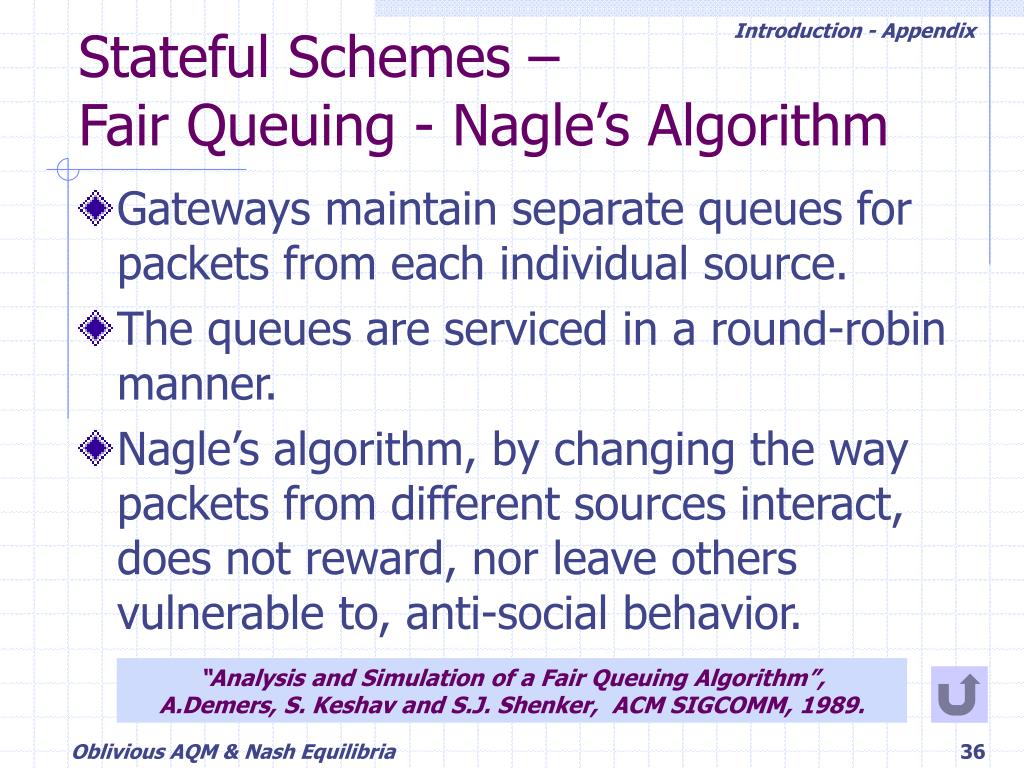 Introduction - Appendix

Stateful Schemes –
Fair Queuing - Nagle’s Algorithm

Gateways maintain separate queues for packets from each individual source.

The queues are serviced in a round-robin manner.

Nagle’s algorithm, by changing the way packets from different sources interact, does not reward, nor leave others vulnerable to, anti-social behavior.

“Analysis and Simulation of a Fair Queuing Algorithm”,
A.Demers, S. Keshav and S.J. Shenker, ACM SIGCOMM, 1989.

Oblivious AQM & Nash Equilibria

36